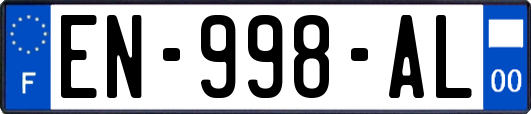 F
EN-998-AL
00